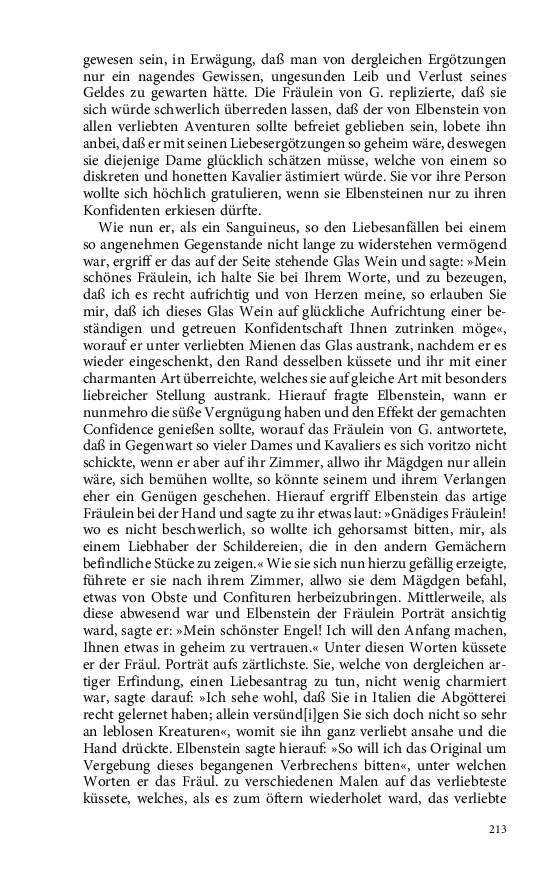 gewesen sein, in Erwägung, daß man von dergleichen Ergötzungen nur ein nagendes Gewissen, ungesunden Leib und Verlust seines Geldes zu gewarten hätte. Die Fräulein von G. replizierte, daß sie sich würde schwerlich überreden lassen, daß der von Elbenstein von allen verliebten Aventuren sollte befreiet geblieben sein, lobete ihn anbei, daß er mit seinen Liebesergötzungen so geheim wäre, deswegen sie diejenige Dame glücklich schätzen müsse, welche von einem so diskreten und honetten Kavalier ästimiert würde. Sie vor ihre Person wollte sich höchlich gratulieren, wenn sie Elbensteinen nur zu ihren Konfidenten erkiesen dürfte.

Wie nun er, als ein Sanguineus, so den Liebesanfällen bei einem so angenehmen Gegenstande nicht lange zu widerstehen vermögend war, ergriff er das auf der Seite stehende Glas Wein und sagte: »Mein schönes Fräulein, ich halte Sie bei Ihrem Worte, und zu bezeugen, daß ich es recht aufrichtig und von Herzen meine, so erlauben Sie mir, daß ich dieses Glas Wein auf glückliche Aufrichtung einer beständigen und getreuen Konfidentschaft Ihnen zutrinken möge«, worauf er unter verliebten Mienen das Glas austrank, nachdem er es wieder eingeschenkt, den Rand desselben küssete und ihr mit einer charmanten Art überreichte, welches sie auf gleiche Art mit besonders liebreicher Stellung austrank. Hierauf fragte Elbenstein, wann er nunmehro die süße Vergnügung haben und den Effekt der gemachten Confidence genießen sollte, worauf das Fräulein von G. antwortete, daß in Gegenwart so vieler Dames und Kavaliers es sich voritzo nicht schickte, wenn er aber auf ihr Zimmer, allwo ihr Mägdgen nur allein wäre, sich bemühen wollte, so könnte seinem und ihrem Verlangen eher ein Genügen geschehen. Hierauf ergriff Elbenstein das artige Fräulein bei der Hand und sagte zu ihr etwas laut: »Gnädiges Fräulein! wo es nicht beschwerlich, so wollte ich gehorsamst bitten, mir, als einem Liebhaber der Schildereien, die in den andern Gemächern befindliche Stücke zu zeigen.« Wie sie sich nun hierzu gefällig erzeigte, führete er sie nach ihrem Zimmer, allwo sie dem Mägdgen befahl, etwas von Obste und Confituren herbeizubringen. Mittlerweile, als diese abwesend war und Elbenstein der Fräulein Porträt ansichtig ward, sagte er: »Mein schönster Engel! Ich will den Anfang machen, Ihnen etwas in geheim zu vertrauen.« Unter diesen Worten küssete er der Fräul. Porträt aufs zärtlichste. Sie, welche von dergleichen artiger Erfindung, einen Liebesantrag zu tun, nicht wenig charmiert war, sagte darauf: »Ich sehe wohl, daß Sie in Italien die Abgötterei recht gelernet haben; allein versünd[i]gen Sie sich doch nicht so sehr an leblosen Kreaturen«, womit sie ihn ganz verliebt ansahe und die Hand drückte. Elbenstein sagte hierauf: »So will ich das Original um Vergebung dieses begangenen Verbrechens bitten«, unter welchen Worten er das Fräul. zu verschiedenen Malen auf das verliebteste küssete, welches, als es zum öftern wiederholet ward, das verliebte

213